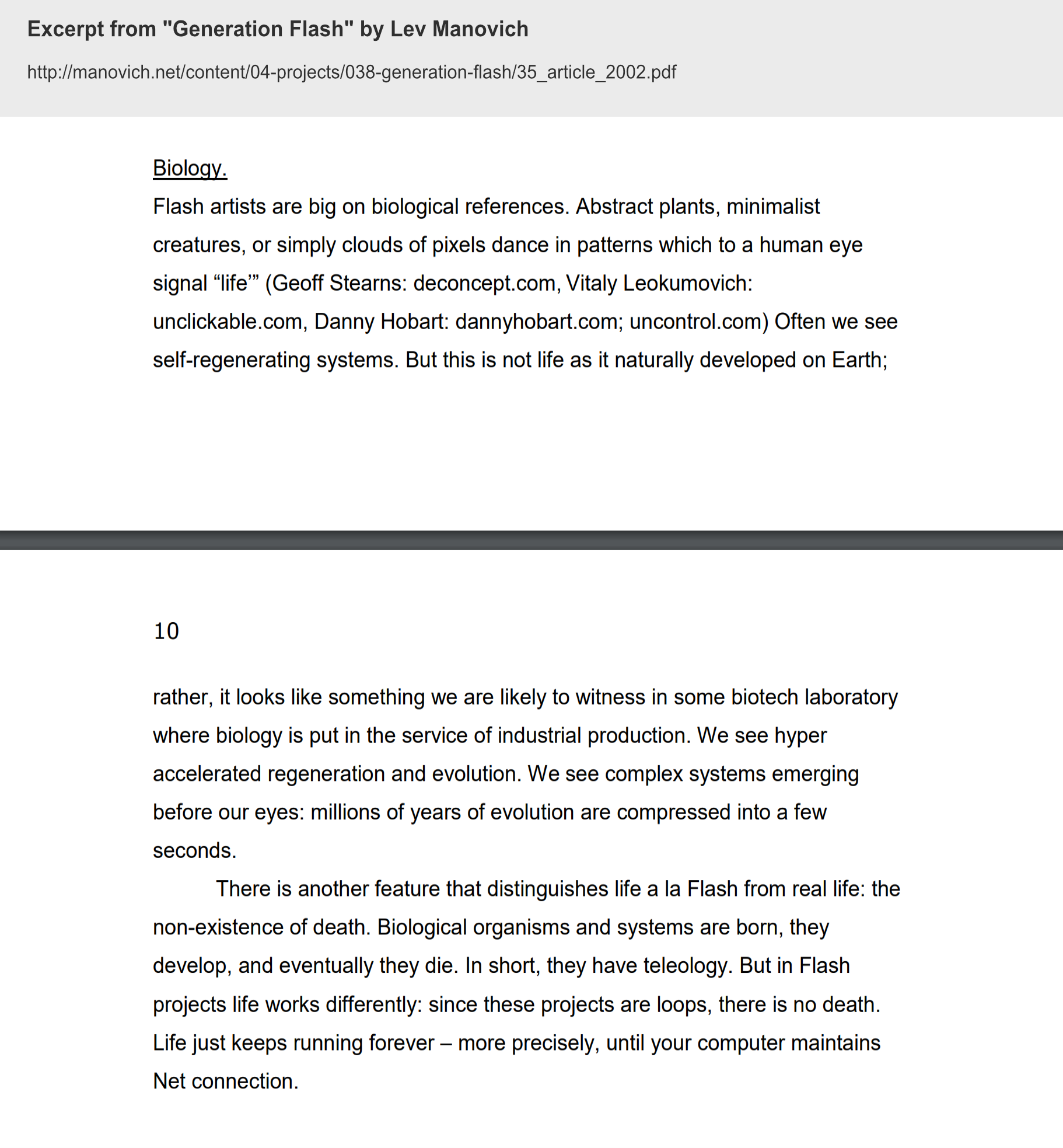 Excerpt from "Generation Flash" by Lev Manovich

http://manovich.net/content/04-projects/038-generation-flash/35_article_2002.pdf

Biology.

Flash artists are big on biological references. Abstract plants, minimalist creatures, or simply clouds of pixels dance in patterns which to a human eye signal “life’” (Geoff Stearns: deconcept.com, Vitaly Leokumovich: unclickable.com, Danny Hobart: dannyhobart.com; uncontrol.com) Often we see self-regenerating systems. But this is not life as it naturally developed on Earth;

10

rather, it looks like something we are likely to witness in some biotech laboratory where biology is put in the service of industrial production. We see hyper accelerated regeneration and evolution. We see complex systems emerging before our eyes: millions of years of evolution are compressed into a few seconds.

There is another feature that distinguishes life a la Flash from real life: the non-existence of death. Biological organisms and systems are born, they develop, and eventually they die. In short, they have teleology. But in Flash projects life works differently: since these projects are loops, there is no death. Life just keeps running forever – more precisely, until your computer maintains Net connection.